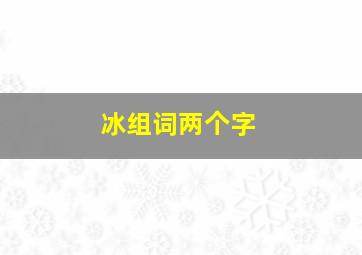 冰组词两个字